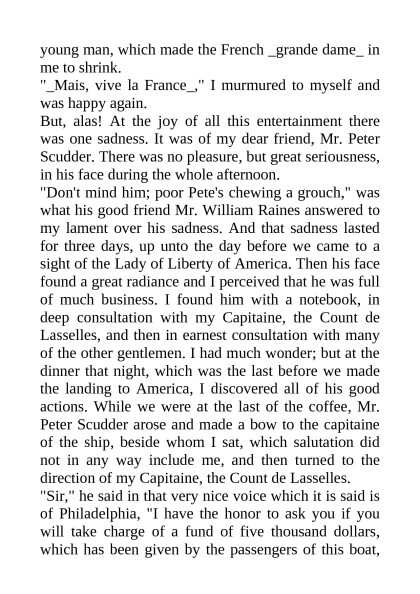 young man, which made the French _grande dame_ in me to shrink.
"_Mais, vive la France_," I murmured to myself and was happy again.
But, alas! At the joy of all this entertainment there was one sadness. It was of my dear friend, Mr. Peter Scudder. There was no pleasure, but great seriousness, in his face during the whole afternoon.
"Don't mind him; poor Pete's chewing a grouch," was what his good friend Mr. William Raines answered to my lament over his sadness. And that sadness lasted for three days, up unto the day before we came to a sight of the Lady of Liberty of America. Then his face found a great radiance and I perceived that he was full of much business. I found him with a notebook, in deep consultation with my Capitaine, the Count de Lasselles, and then in earnest consultation with many of the other gentlemen. I had much wonder; but at the dinner that night, which was the last before we made the landing to America, I discovered all of his good actions. While we were at the last of the coffee, Mr. Peter Scudder arose and made a bow to the capitaine of the ship, beside whom I sat, which salutation did not in any way include me, and then turned to the direction of my Capitaine, the Count de Lasselles.
"Sir," he said in that very nice voice which it is said is of Philadelphia, "I have the honor to ask you if you will take charge of a fund of five thousand dollars, which has been given by the passengers of this boat,